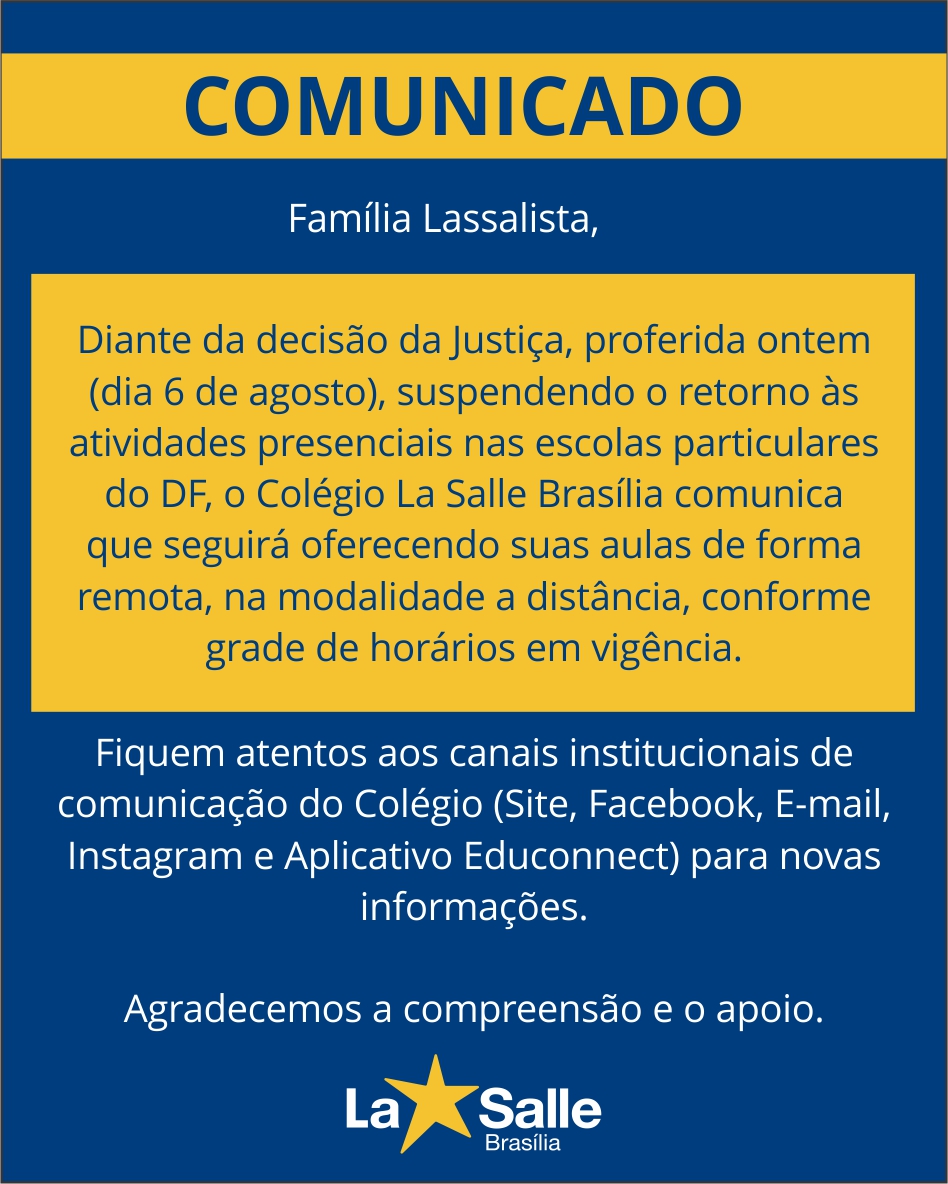 COMUNICADO

Família Lassalista,

Diante da decisão da Justiça, proferida ontem (dia 6 de agosto), suspendendo o retorno às atividades presenciais nas escolas particulares do DF, o Colégio La Salle Brasília comunica que seguirá oferecendo suas aulas de forma remota, na modalidade a distância, conforme grade de horários em vigência.

Fiquem atentos aos canais institucionais de comunicação do Colégio (Site, Facebook, E-mail, Instagram e Aplicativo Educonnect) para novas informações.

Agradecemos a compreensão e o apoio.

La Salle
Brasília